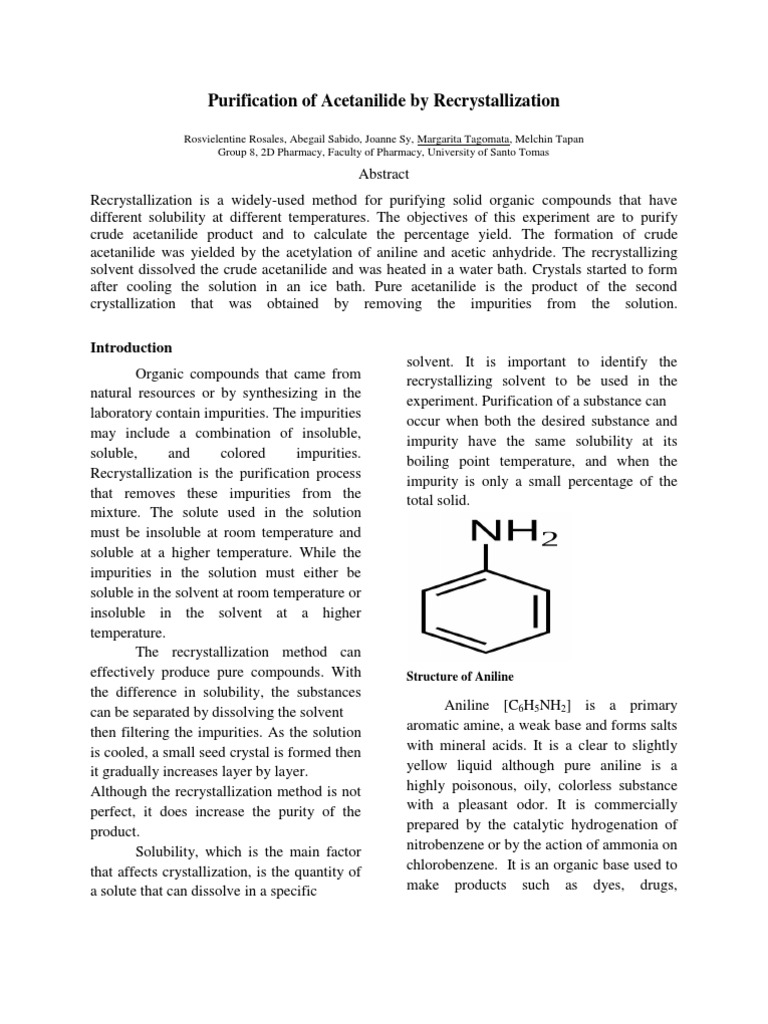 Purification of Acetanilide by Recrystallization

Rosvielentine Rosales, Abegail Sabido, Joanne Sy, Margarita Tagomata, Melchin Tapan
Group 8, 2D Pharmacy, Faculty of Pharmacy, University of Santo Tomas

Abstract

Recrystallization is a widely-used method for purifying solid organic compounds that have different solubility at different temperatures. The objectives of this experiment are to purify crude acetanilide product and to calculate the percentage yield. The formation of crude acetanilide was yielded by the acetylation of aniline and acetic anhydride. The recrystallizing solvent dissolved the crude acetanilide and was heated in a water bath. Crystals started to form after cooling the solution in an ice bath. Pure acetanilide is the product of the second crystallization that was obtained by removing the impurities from the solution.

Introduction

Organic compounds that came from natural resources or by synthesizing in the laboratory contain impurities. The impurities may include a combination of insoluble, soluble, and colored impurities. Recrystallization is the purification process that removes these impurities from the mixture. The solute used in the solution must be insoluble at room temperature and soluble at a higher temperature. While the impurities in the solution must either be soluble in the solvent at room temperature or insoluble in the solvent at a higher temperature.

The recrystallization method can effectively produce pure compounds. With the difference in solubility, the substances can be separated by dissolving the solvent then filtering the impurities. As the solution is cooled, a small seed crystal is formed then it gradually increases layer by layer.
Although the recrystallization method is not perfect, it does increase the purity of the product.

Solubility, which is the main factor that affects crystallization, is the quantity of a solute that can dissolve in a specific solvent. It is important to identify the recrystallizing solvent to be used in the experiment. Purification of a substance can occur when both the desired substance and impurity have the same solubility at its boiling point temperature, and when the impurity is only a small percentage of the total solid.

$NH_2$

Structure of Aniline

Aniline [$C_6H_5NH_2$] is a primary aromatic amine, a weak base and forms salts with mineral acids. It is a clear to slightly yellow liquid although pure aniline is a highly poisonous, oily, colorless substance with a pleasant odor. It is commercially prepared by the catalytic hydrogenation of nitrobenzene or by the action of ammonia on chlorobenzene. It is an organic base used to make products such as dyes, drugs,